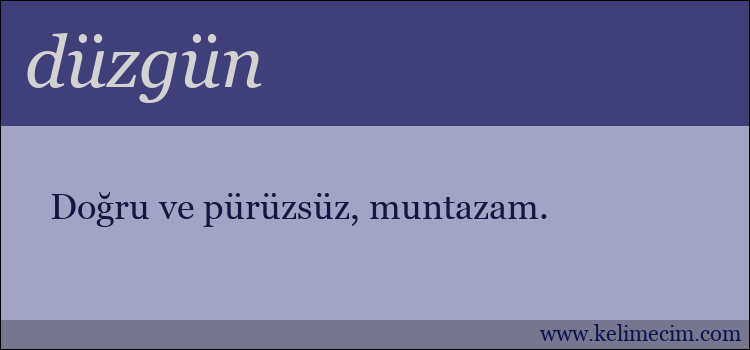 düzgün

Doğru ve pürüzsüz, muntazam.

www.kelimecim.com